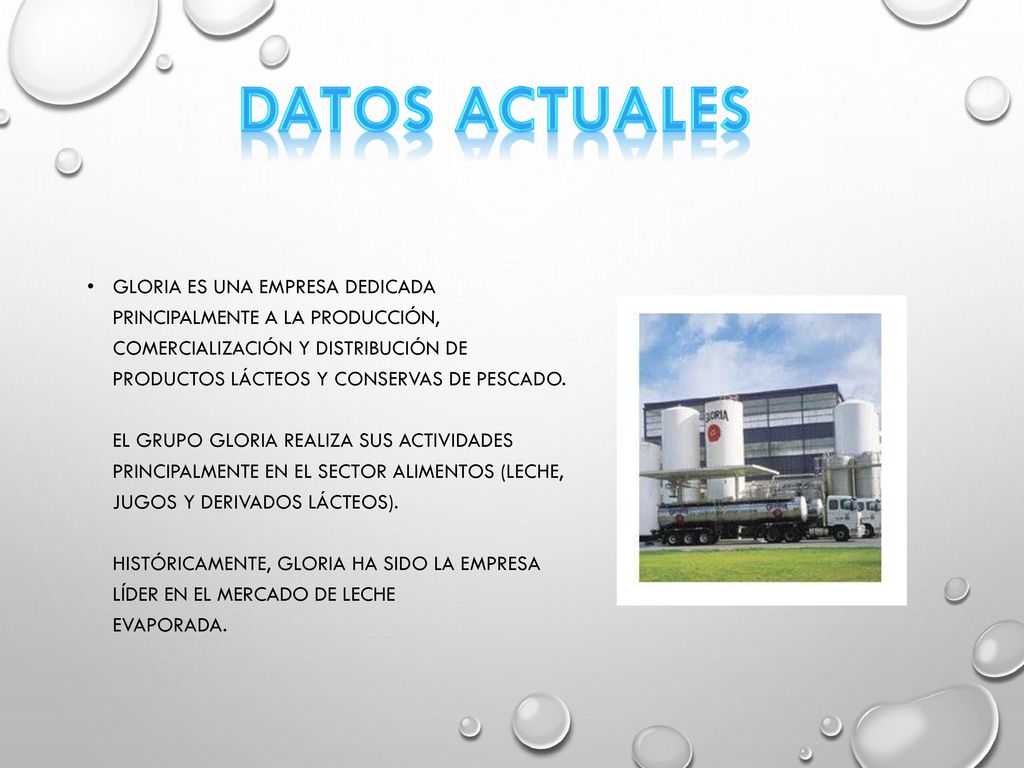 DATOS ACTUALES

• GLORIA ES UNA EMPRESA DEDICADA PRINCIPALMENTE A LA PRODUCCIÓN, COMERCIALIZACIÓN Y DISTRIBUCIÓN DE PRODUCTOS LÁCTEOS Y CONSERVAS DE PESCADO.

EL GRUPO GLORIA REALIZA SUS ACTIVIDADES PRINCIPALMENTE EN EL SECTOR ALIMENTOS (LECHE, JUGOS Y DERIVADOS LÁCTEOS).

HISTÓRICAMENTE, GLORIA HA SIDO LA EMPRESA LÍDER EN EL MERCADO DE LECHE EVAPORADA.

GLORIA